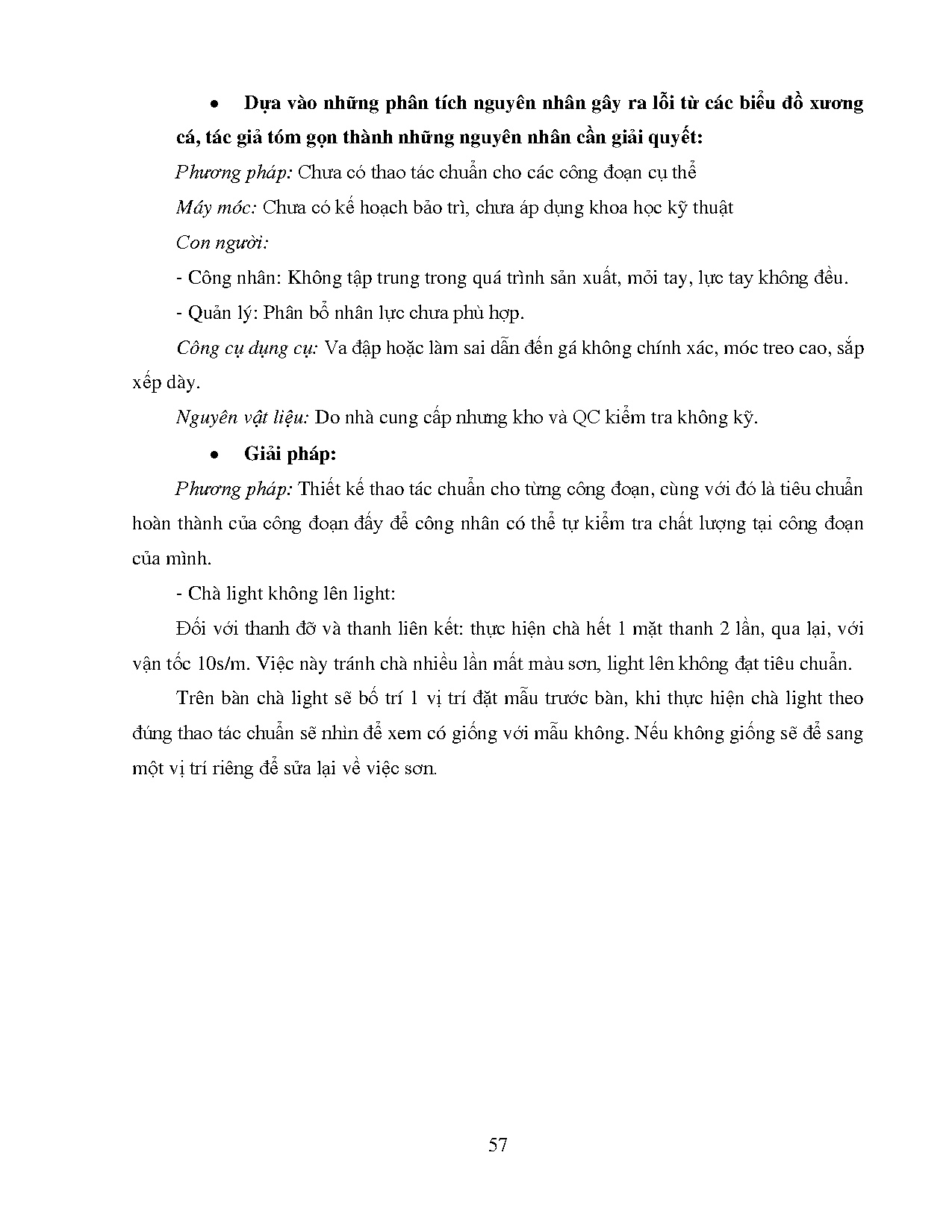 • Dựa vào những phân tích nguyên nhân gây ra lỗi từ các biểu đồ xương cá, tác giả tóm gọn thành những nguyên nhân cần giải quyết:

Phương pháp: Chưa có thao tác chuẩn cho các công đoạn cụ thể

Máy móc: Chưa có kế hoạch bảo trì, chưa áp dụng khoa học kỹ thuật

Con người:

- Công nhân: Không tập trung trong quá trình sản xuất, mỏi tay, lực tay không đều.

- Quản lý: Phân bổ nhân lực chưa phù hợp.

Công cụ dụng cụ: Va đập hoặc làm sai dẫn đến gá không chính xác, móc treo cao, sắp xếp dày.

Nguyên vật liệu: Do nhà cung cấp nhưng kho và QC kiểm tra không kỹ.

• Giải pháp:

Phương pháp: Thiết kế thao tác chuẩn cho từng công đoạn, cùng với đó là tiêu chuẩn hoàn thành của công đoạn đấy để công nhân có thể tự kiểm tra chất lượng tại công đoạn của mình.

- Chà light không lên light:

Đối với thanh đỡ và thanh liên kết: thực hiện chà hết 1 mặt thanh 2 lần, qua lại, với vận tốc 10s/m. Việc này tránh chà nhiều lần mất màu sơn, light lên không đạt tiêu chuẩn.

Trên bàn chà light sẽ bố trí 1 vị trí đặt mẫu trước bàn, khi thực hiện chà light theo đúng thao tác chuẩn sẽ nhìn để xem có giống với mẫu không. Nếu không giống sẽ để sang một vị trí riêng để sửa lại về việc sơn.

57